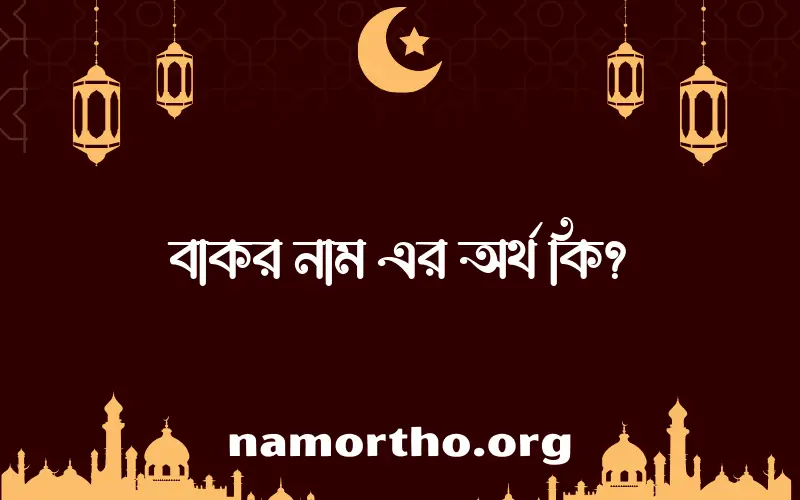 বাকর নাম এর অর্থ কি?

namortho.org